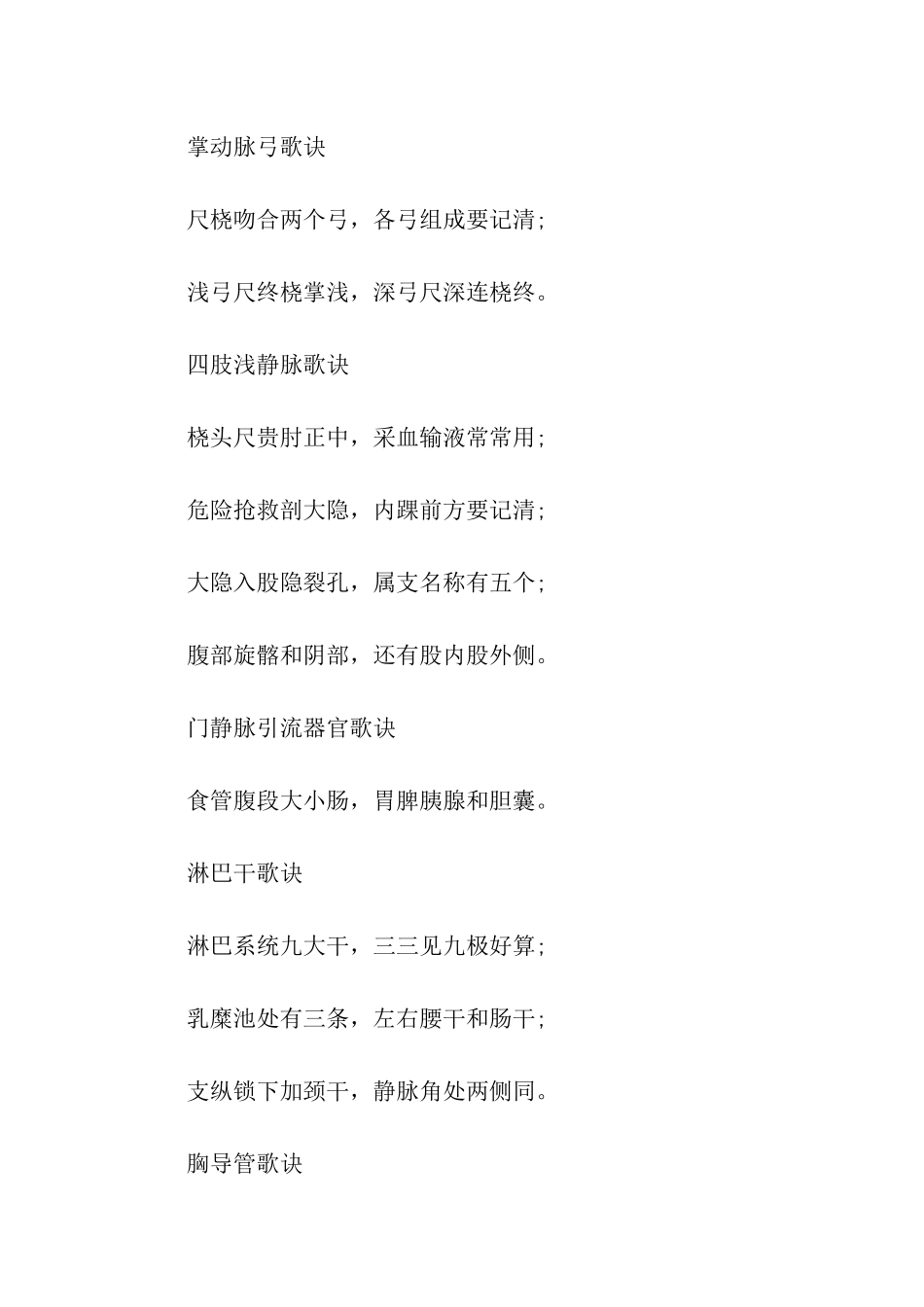 掌动脉弓歌诀

尺桡吻合两个弓，各弓组成要记清;

浅弓尺终桡掌浅，深弓尺深连桡终。

四肢浅静脉歌诀

桡头尺贵肘正中，采血输液常常用;

危险抢救剖大隐，内踝前方要记清;

大隐入股隐裂孔，属支名称有五个;

腹部旋髂和阴部，还有股内股外侧。

门静脉引流器官歌诀

食管腹段大小肠，胃脾胰腺和胆囊。

淋巴干歌诀

淋巴系统九大干，三三见九极好算;

乳糜池处有三条，左右腰干和肠干;

支纵锁下加颈干，静脉角处两侧同。

胸导管歌诀